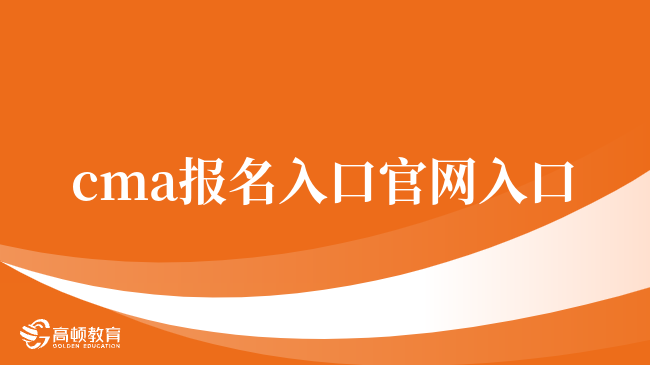 cma报名入口官网入口

高顿教育
GOLDEN EDUCATION